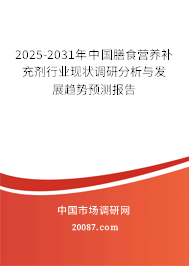 2025-2031年中国膳食营养补充剂行业现状调研分析与发展趋势预测报告

中国市场调研网

20087.com